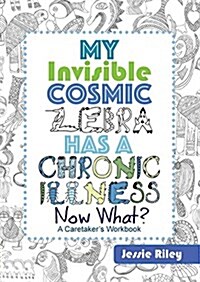 MY Invisible COSMIC ZEBRA HAS A CHRONIC ILLNESS

Now What?

A Caretaker's Workbook

Jessie Riley